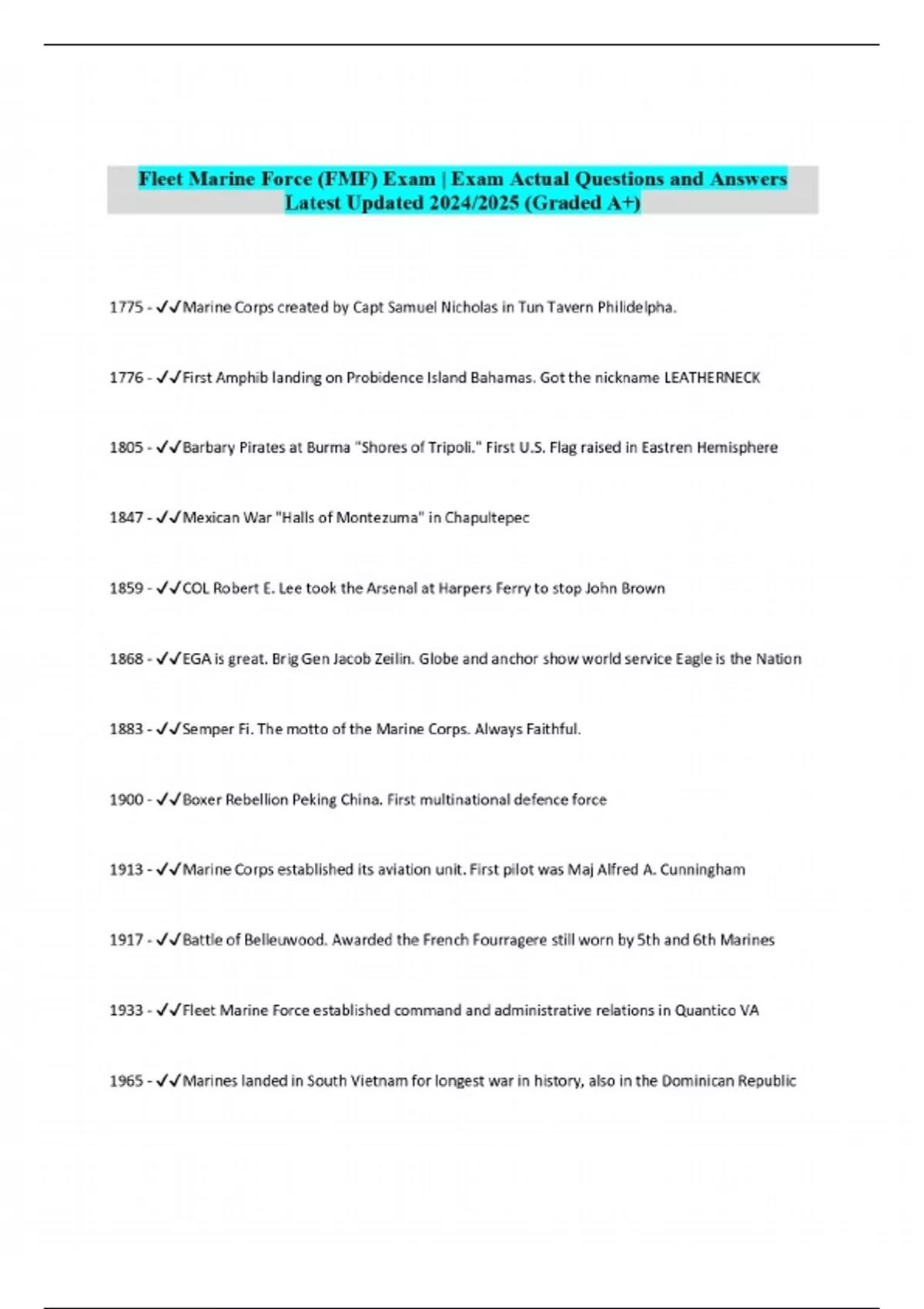 Fleet Marine Force (FMF) Exam | Exam Actual Questions and Answers Latest Updated 2024/2025 (Graded A+)

1775 - ✓✓Marine Corps created by Capt Samuel Nicholas in Tun Tavern Philidelpha.

1776 - ✓✓First Amphib landing on Probidence Island Bahamas. Got the nickname LEATHERNECK

1805 - ✓✓Barbary Pirates at Burma "Shores of Tripoli." First U.S. Flag raised in Eastren Hemisphere

1847 - ✓✓Mexican War "Halls of Montezuma" in Chapultepec

1859 - ✓✓COL Robert E. Lee took the Arsenal at Harpers Ferry to stop John Brown

1868 - ✓✓EGA is great. Brig Gen Jacob Zeilin. Globe and anchor show world service Eagle is the Nation

1883 - ✓✓Semper Fi. The motto of the Marine Corps. Always Faithful.

1900 - ✓✓Boxer Rebellion Peking China. First multinational defence force

1913 - ✓✓Marine Corps established its aviation unit. First pilot was Maj Alfred A. Cunningham

1917 - ✓✓Battle of Belleuwood. Awarded the French Fourragere still worn by 5th and 6th Marines

1933 - ✓✓Fleet Marine Force established command and administrative relations in Quantico VA

1965 - ✓✓Marines landed in South Vietnam for longest war in history, also in the Dominican Republic